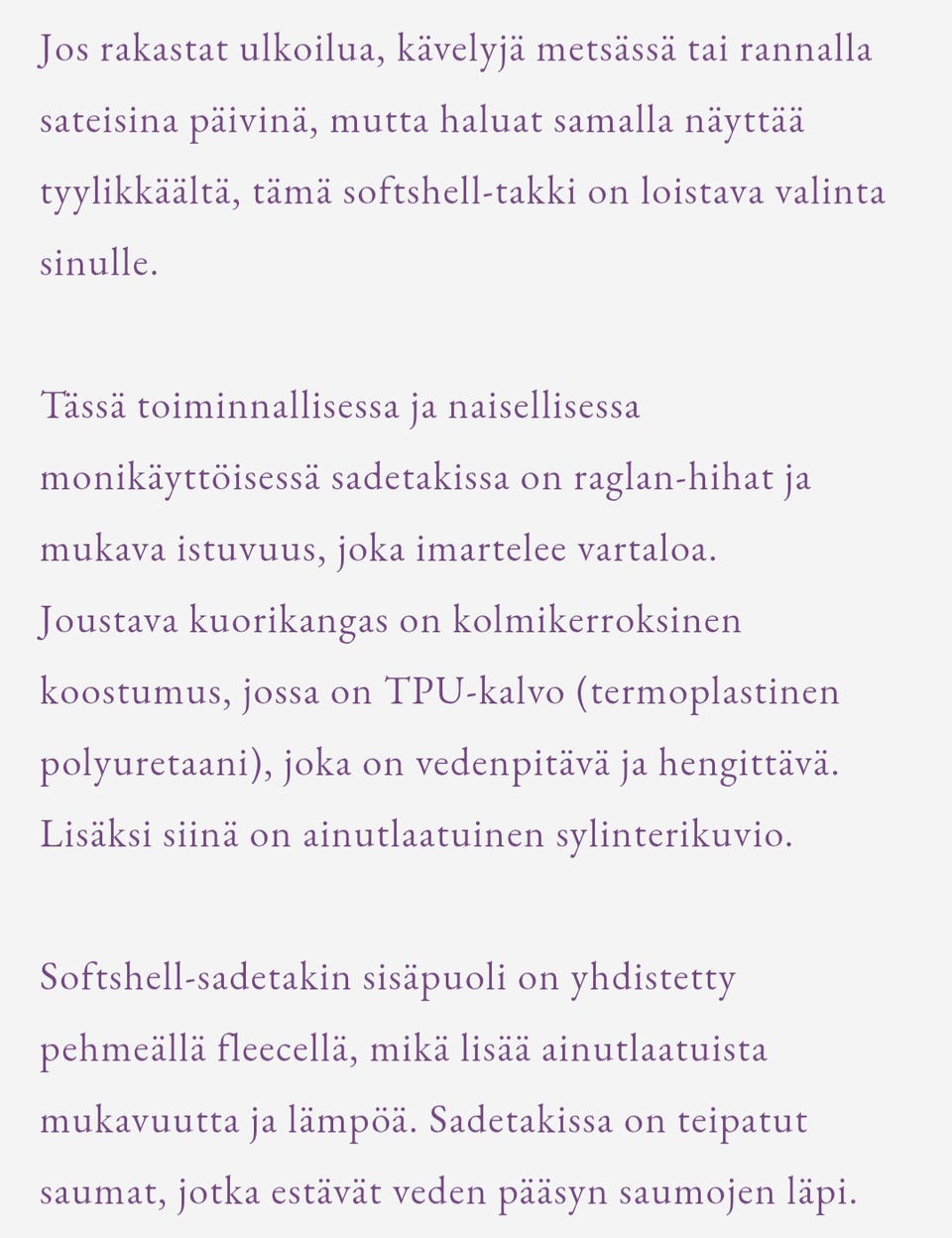 Jos rakastat ulkoilua, kävelyjä metsässä tai rannalla sateisina päivinä, mutta haluat samalla näyttää tyylikkäältä, tämä softshell-takki on loistava valinta sinulle.

Tässä toiminnallisessa ja naisellisessa monikäyttöisessä sadetakissa on raglan-hihat ja mukava istuvuus, joka imartelee vartaloa. Joustava kuorikangas on kolmikerroksinen koostumus, jossa on TPU-kalvo (termoplastinen polyuretaani), joka on vedenpitävä ja hengittävä. Lisäksi siinä on ainutlaatuinen sylinterikuvio.

Softshell-sadetakin sisäpuoli on yhdistetty pehmeällä fleecellä, mikä lisää ainutlaatuista mukavuutta ja lämpöä. Sadetakissa on teipatut saumat, jotka estävät veden pääsyn saumojen läpi.